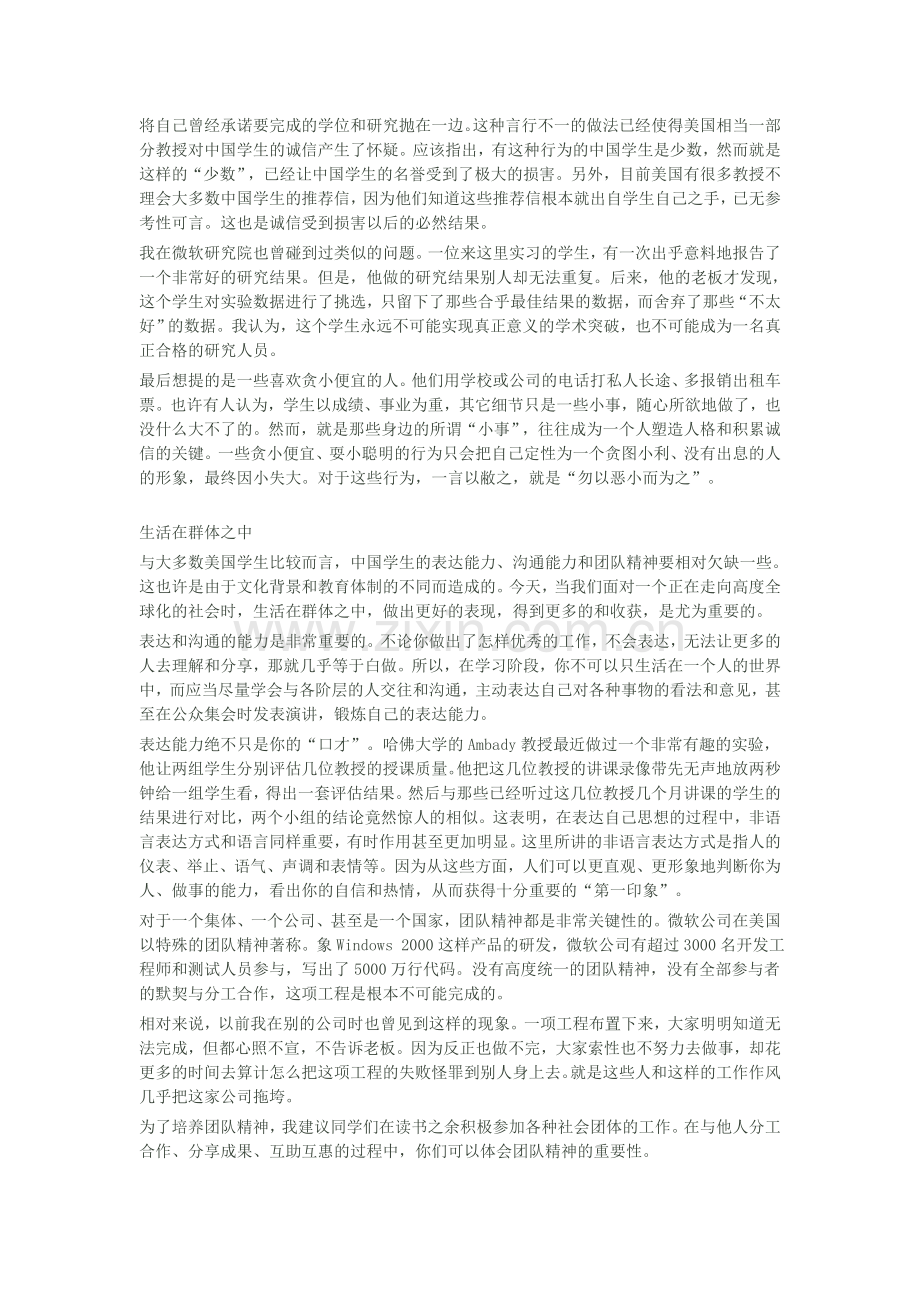 将自己曾经承诺要完成的学位和研究抛在一边。这种言行不一的做法已经使得美国相当一部分教授对中国学生的诚信产生了怀疑。应该指出，有这种行为的中国学生是少数，然而就是这样的“少数”，已经让中国学生的名誉受到了极大的损害。另外，目前美国有很多教授不理会大多数中国学生的推荐信，因为他们知道这些推荐信根本就出自学生自己之手，已无参考性可言。这也是诚信受到损害以后的必然结果。

我在微软研究院也曾碰到过类似的问题。一位来这里实习的学生，有一次出乎意料地报告了一个非常好的研究结果。但是，他做的研究结果别人却无法重复。后来，他的老板才发现，这个学生对实验数据进行了挑选，只留下了那些合乎最佳结果的数据，而舍弃了那些“不太好”的数据。我认为，这个学生永远不可能实现真正意义的学术突破，也不可能成为一名真正合格的研究人员。

最后想提的是一些喜欢贪小便宜的人。他们用学校或公司的电话打私人长途、多报销出租车票。也许有人认为，学生以成绩、事业为重，其它细节只是一些小事，随心所欲地做了，也没什么大不了的。然而，就是那些身边的所谓“小事”，往往成为一个人塑造人格和积累诚信的关键。一些贪小便宜、耍小聪明的行为只会把自己定性为一个贪图小利、没有出息的人的形象，最终因小失大。对于这些行为，一言以敝之，就是“勿以恶小而为之”。

生活在群体之中

与大多数美国学生比较而言，中国学生的表达能力、沟通能力和团队精神要相对欠缺一些。这也许是由于文化背景和教育体制的不同而造成的。今天，当我们面对一个正在走向高度全球化的社会时，生活在群体之中，做出更好的表现，得到更多的和收获，是尤为重要的。

表达和沟通的能力是非常重要的。不论你做出了怎样优秀的工作，不会表达，无法让更多的人去理解和分享，那就几乎等于白做。所以，在学习阶段，你不可以只生活在一个人的世界中，而应当尽量学会与各阶层的人交往和沟通，主动表达自己对各种事物的看法和意见，甚至在公众集会时发表演讲，锻炼自己的表达能力。

表达能力绝不只是你的“口才”。哈佛大学的 Ambady 教授最近做过一个非常有趣的实验，他让两组学生分别评估几位教授的授课质量。他把这几位教授的讲课录像带先无声地放两秒钟给一组学生看，得出一套评估结果。然后与那些已经听过这几位教授几个月讲课的学生的结果进行对比，两个小组的结论竟然惊人的相似。这表明，在表达自己思想的过程中，非语言表达方式和语言同样重要，有时作用甚至更加明显。这里所讲的非语言表达方式是指人的仪表、举止、语气、声调和表情等。因为从这些方面，人们可以更直观、更形象地判断你为人、做事的能力，看出你的自信和热情，从而获得十分重要的“第一印象”。

对于一个集体、一个公司、甚至是一个国家，团队精神都是非常关键性的。微软公司在美国以特殊的团队精神著称。象 Windows 2000 这样产品的研发，微软公司有超过 3000 名开发工程师和测试人员参与，写出了 5000 万行代码。没有高度统一的团队精神，没有全部参与者的默契与分工合作，这项工程是根本不可能完成的。

相对来说，以前我在别的公司时也曾见到这样的现象。一项工程布置下来，大家明明知道无法完成，但都心照不宣，不告诉老板。因为反正也做不完，大家索性也不努力去做事，却花更多的时间去算计怎么把这项工程的失败怪罪到别人身上去。就是这些人和这样的工作作风几乎把这家公司拖垮。

为了培养团队精神，我建议同学们在读书之余积极参加各种社会团体的工作。在与他人分工合作、分享成果、互助互惠的过程中，你们可以体会团队精神的重要性。